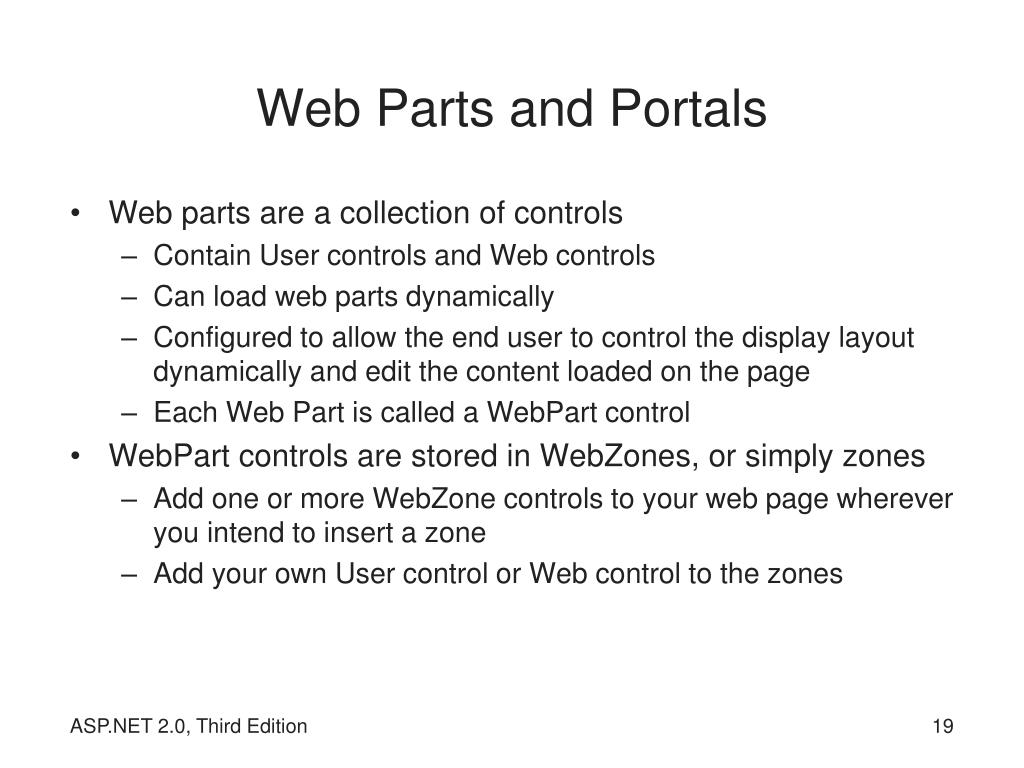 Web Parts and Portals

• Web parts are a collection of controls
  – Contain User controls and Web controls
  – Can load web parts dynamically
  – Configured to allow the end user to control the display layout dynamically and edit the content loaded on the page
  – Each Web Part is called a WebPart control
• WebPart controls are stored in WebZones, or simply zones
  – Add one or more WebZone controls to your web page wherever you intend to insert a zone
  – Add your own User control or Web control to the zones

ASP.NET 2.0, Third Edition

19